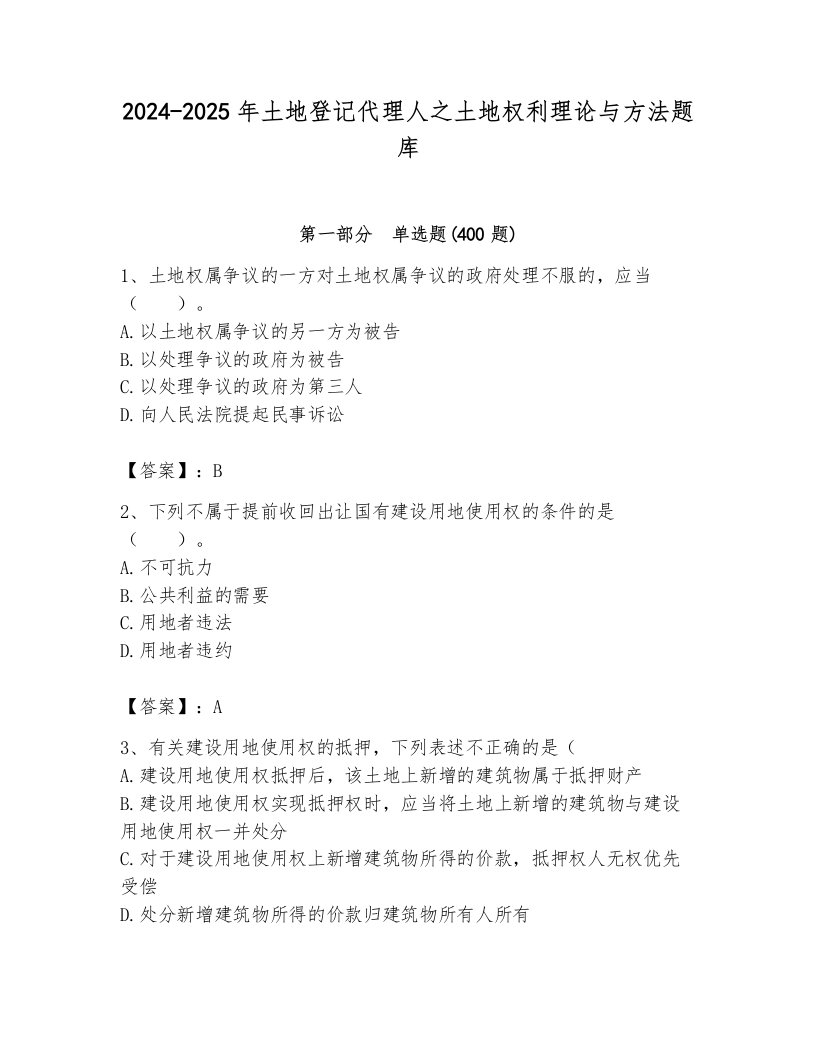 2024-2025 年土地登记代理人之土地权利理论与方法题库

第一部分　单选题(400 题)

1、土地权属争议的一方对土地权属争议的政府处理不服的，应当（　　）。
A. 以土地权属争议的另一方为被告
B. 以处理争议的政府为被告
C. 以处理争议的政府为第三人
D. 向人民法院提起民事诉讼

【答案】：B

2、下列不属于提前收回出让国有建设用地使用权的条件的是（　　）。
A. 不可抗力
B. 公共利益的需要
C. 用地者违法
D. 用地者违约

【答案】：A

3、有关建设用地使用权的抵押，下列表述不正确的是（
A. 建设用地使用权抵押后，该土地上新增的建筑物属于抵押财产
B. 建设用地使用权实现抵押权时，应当将土地上新增的建筑物与建设用地使用权一并处分
C. 对于建设用地使用权上新增建筑物所得的价款，抵押权人无权优先受偿
D. 处分新增建筑物所得的价款归建筑物所有人所有